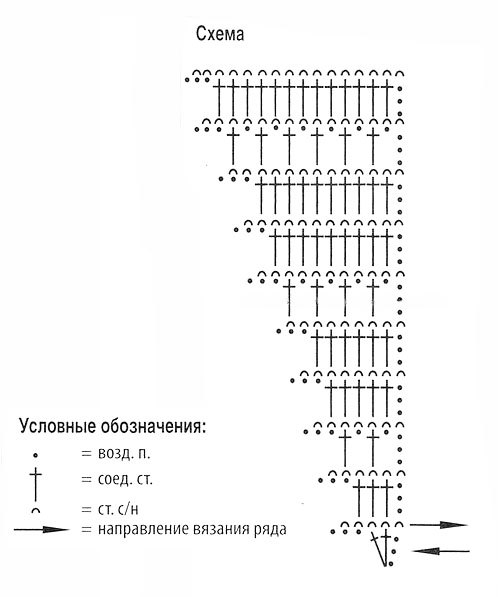 Схема

Условные обозначения:
= возд. п.
= соед. ст.
= ст. с/н
= направление вязания ряда